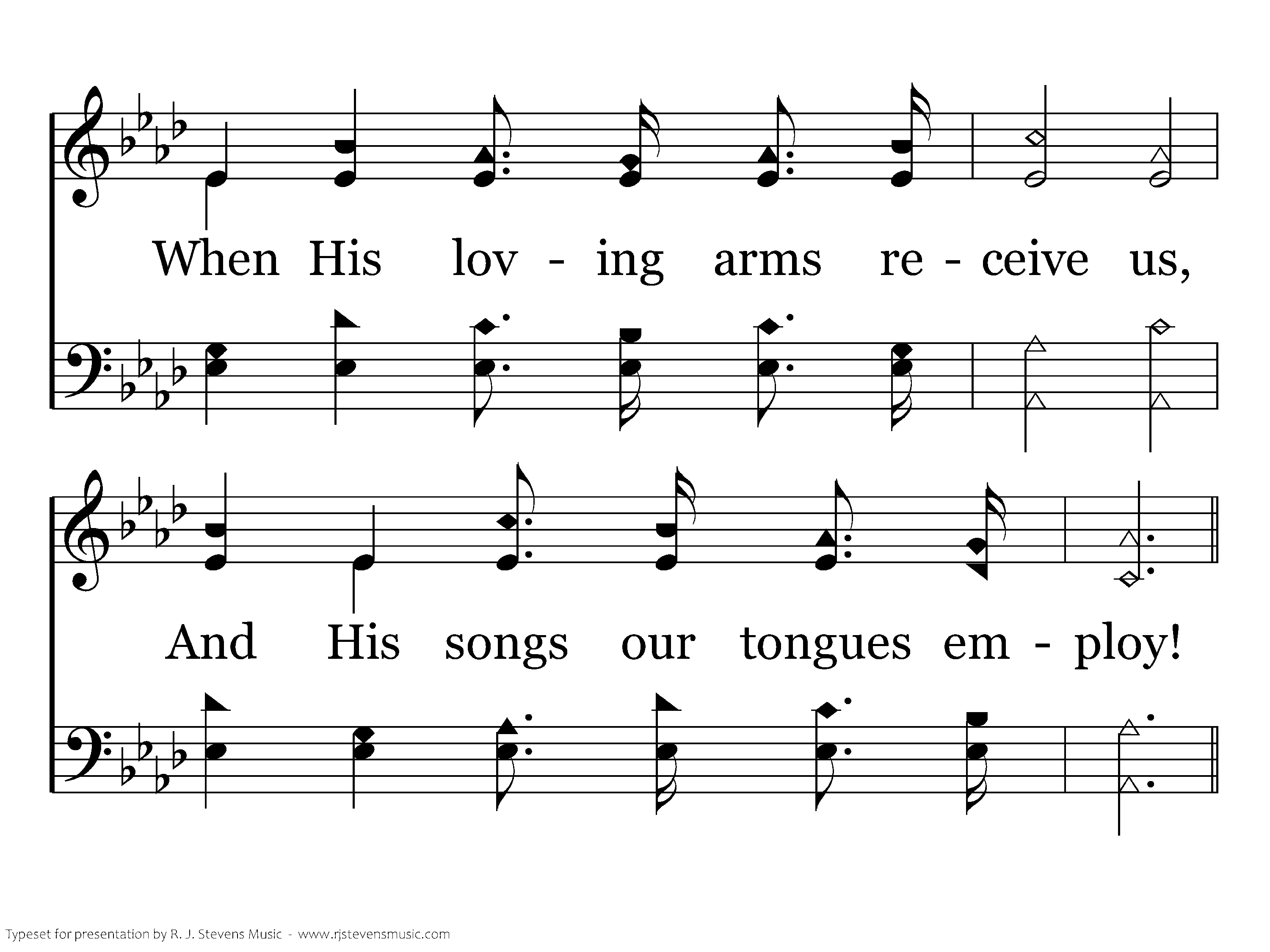 When His lov - ing arms re - ceive us,

And His songs our tongues em - ploy!

Typeset for presentation by R. J. Stevens Music - www.rjstevensmusic.com